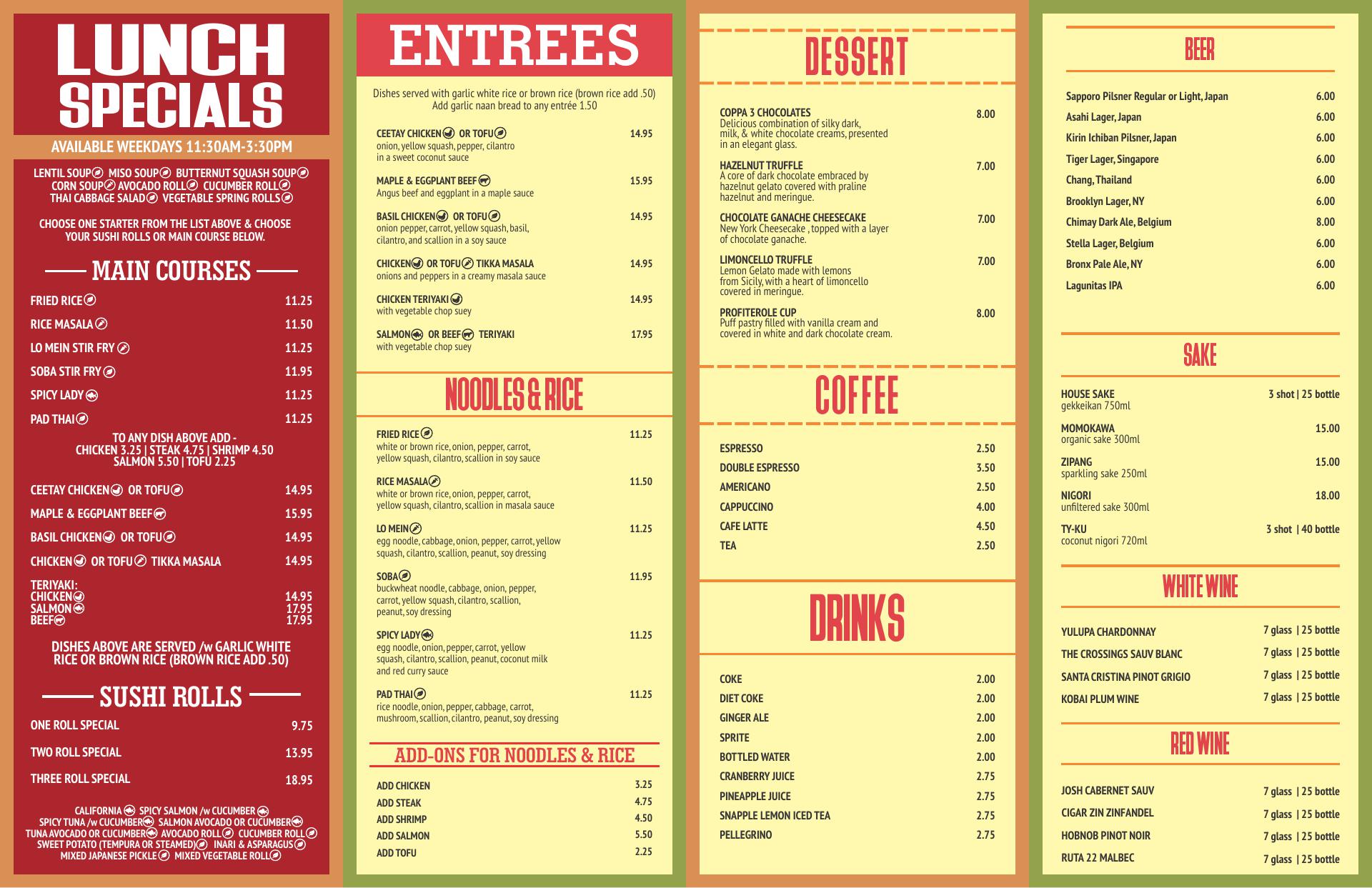 LUNCH SPECIALS

AVAILABLE WEEKDAYS 11:30AM-3:30PM

LENTIL SOUP MISO SOUP BUTTERNUT SQUASH SOUP
CORN SOUP AVOCADO ROLL CUCUMBER ROLL
THAI CABBAGE SALAD VEGETABLE SPRING ROLLS

CHOOSE ONE STARTER FROM THE LIST ABOVE & CHOOSE YOUR SUSHI ROLLS OR MAIN COURSE BELOW.

MAIN COURSES

FRIED RICE 11.25
RICE MASALA 11.50
LO MEIN STIR FRY 11.25
SOBA STIR FRY 11.95
SPICY LADY 11.25
PAD THAI 11.25

TO ANY DISH ABOVE ADD -
CHICKEN 3.25 | STEAK 4.75 | SHRIMP 4.50
SALMON 5.50 | TOFU 2.25

CEETAY CHICKEN OR TOFU 14.95
MAPLE & EGGPLANT BEEF 15.95
BASIL CHICKEN OR TOFU 14.95
CHICKEN OR TOFU TIKKA MASALA 14.95
TERIYAKI:
CHICKEN 14.95
SALMON 17.95
BEEF 17.95

DISHES ABOVE ARE SERVED /w GARLIC WHITE RICE OR BROWN RICE (BROWN RICE ADD .50)

SUSHI ROLLS

ONE ROLL SPECIAL 9.75
TWO ROLL SPECIAL 13.95
THREE ROLL SPECIAL 18.95

CALIFORNIA SPICY SALMON /w CUCUMBER
SPICY TUNA /w CUCUMBER SALMON AVOCADO OR CUCUMBER
TUNA AVOCADO OR CUCUMBER AVOCADO ROLL CUCUMBER ROLL
SWEET POTATO (TEMPURA OR STEAMED) INARI & ASPARAGUS
MIXED JAPANESE PICKLE MIXED VEGETABLE ROLL

ENTREES

Dishes served with garlic white rice or brown rice (brown rice add .50)
Add garlic naan bread to any entrée 1.50

CEETAY CHICKEN OR TOFU 14.95
onion, yellow squash, pepper, cilantro in a sweet coconut sauce

MAPLE & EGGPLANT BEEF 15.95
Angus beef and eggplant in a maple sauce

BASIL CHICKEN OR TOFU 14.95
onion pepper, carrot, yellow squash, basil, cilantro, and scallion in a soy sauce

CHICKEN OR TOFU TIKKA MASALA 14.95
onions and peppers in a creamy masala sauce

CHICKEN TERIYAKI 14.95
with vegetable chop suey

SALMON OR BEEF TERIYAKI 17.95
with vegetable chop suey

NOODLES & RICE

FRIED RICE 11.25
white or brown rice, onion, pepper, carrot, yellow squash, cilantro, scallion in soy sauce

RICE MASALA 11.50
white or brown rice, onion, pepper, carrot, yellow squash, cilantro, scallion in masala sauce

LO MEIN 11.25
egg noodle, cabbage, onion, pepper, carrot, yellow squash, cilantro, scallion, peanut, soy dressing

SOBA 11.95
buckwheat noodle, cabbage, onion, pepper, carrot, yellow squash, cilantro, scallion, peanut, soy dressing

SPICY LADY 11.25
egg noodle, onion, pepper, carrot, yellow squash, cilantro, scallion, peanut, coconut milk and red curry sauce

PAD THAI 11.25
rice noodle, onion, pepper, cabbage, carrot, mushroom, scallion, cilantro, peanut, soy dressing

ADD-ONS FOR NOODLES & RICE

ADD CHICKEN 3.25
ADD STEAK 4.75
ADD SHRIMP 4.50
ADD SALMON 5.50
ADD TOFU 2.25

DESSERT

COPPA 3 CHOCOLATES 8.00
Delicious combination of silky dark, milk, & white chocolate creams, presented in an elegant glass.

HAZELNUT TRUFFLE 7.00
A core of dark chocolate embraced by hazelnut gelato covered with praline hazelnut and meringue.

CHOCOLATE GANACHE CHEESECAKE 7.00
New York Cheesecake , topped with a layer of chocolate ganache.

LIMONCELLO TRUFFLE 7.00
Lemon Gelato made with lemons from Sicily, with a heart of limoncello covered in meringue.

PROFITEROLE CUP 8.00
Puff pastry filled with vanilla cream and covered in white and dark chocolate cream.

COFFEE

ESPRESSO 2.50
DOUBLE ESPRESSO 3.50
AMERICANO 2.50
CAPPUCCINO 4.00
CAFE LATTE 4.50
TEA 2.50

DRINKS

COKE 2.00
DIET COKE 2.00
GINGER ALE 2.00
SPRITE 2.00
BOTTLED WATER 2.00
CRANBERRY JUICE 2.75
PINEAPPLE JUICE 2.75
SNAPPLE LEMON ICED TEA 2.75
PELLEGRINO 2.75

BEER

Sapporo Pilsner Regular or Light, Japan 6.00
Asahi Lager, Japan 6.00
Kirin Ichiban Pilsner, Japan 6.00
Tiger Lager, Singapore 6.00
Chang, Thailand 6.00
Brooklyn Lager, NY 6.00
Chimay Dark Ale, Belgium 8.00
Stella Lager, Belgium 6.00
Bronx Pale Ale, NY 6.00
Lagunitas IPA 6.00

SAKE

HOUSE SAKE 3 shot | 25 bottle
gekkeikan 750ml

MOMOKAWA 15.00
organic sake 300ml

ZIPANG 15.00
sparkling sake 250ml

NIGORI 18.00
unfiltered sake 300ml

TY-KU 3 shot | 40 bottle
coconut nigori 720ml

WHITE WINE

YULUPA CHARDONNAY 7 glass | 25 bottle
THE CROSSINGS SAUV BLANC 7 glass | 25 bottle
SANTA CRISTINA PINOT GRIGIO 7 glass | 25 bottle
KOBAI PLUM WINE 7 glass | 25 bottle

RED WINE

JOSH CABERNET SAUV 7 glass | 25 bottle
CIGAR ZIN ZINFANDEL 7 glass | 25 bottle
HOBNOB PINOT NOIR 7 glass | 25 bottle
RUTA 22 MALBEC 7 glass | 25 bottle